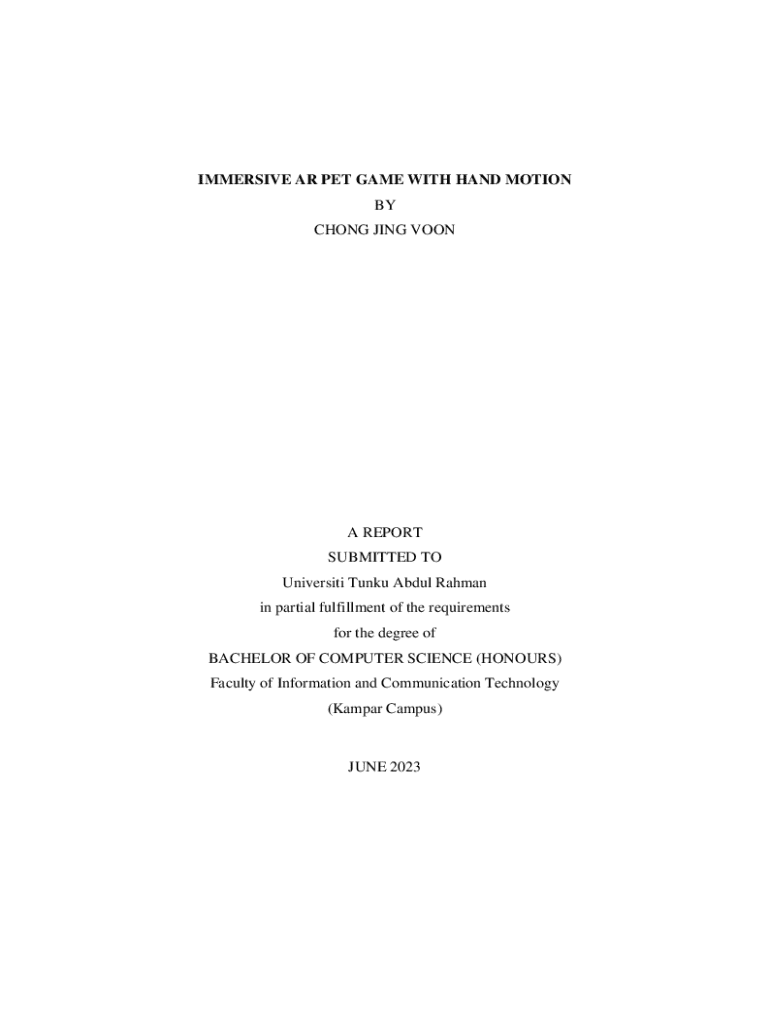 IMMERSIVE AR PET GAME WITH HAND MOTION
BY
CHONG JING VOON

A REPORT
SUBMITTED TO
Universiti Tunku Abdul Rahman
in partial fulfillment of the requirements
for the degree of
BACHELOR OF COMPUTER SCIENCE (HONOURS)
Faculty of Information and Communication Technology
(Kampar Campus)

JUNE 2023